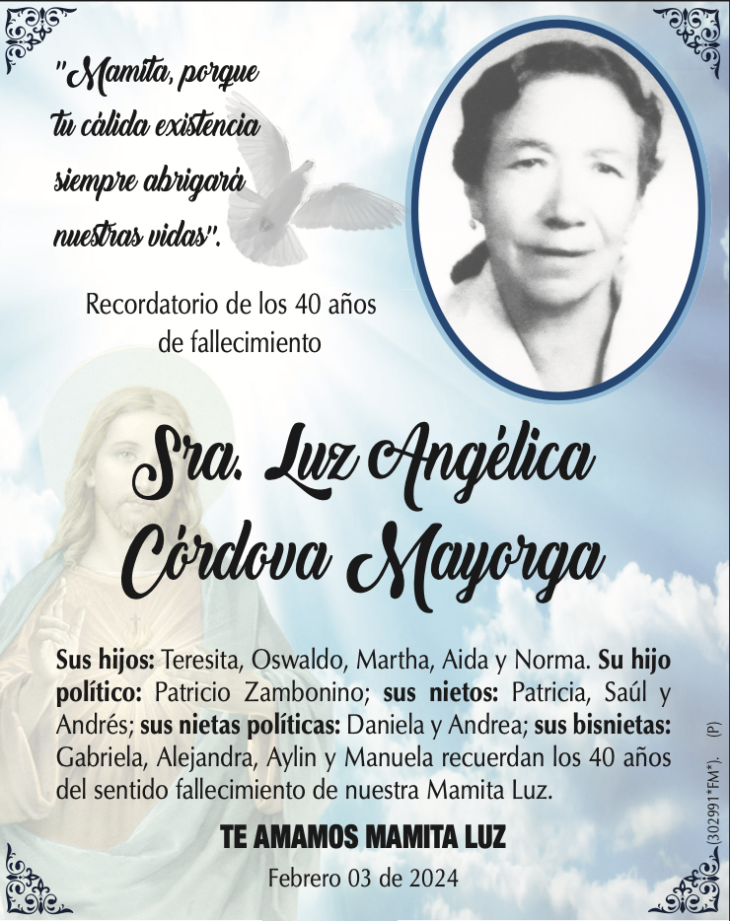 "Mamita, porque tu cálida existencia siempre abrigará nuestras vidas".

Recordatorio de los 40 años de fallecimiento

Sra. Luz Angélica Córdova Mayorga

Sus hijos: Teresita, Oswaldo, Martha, Aida y Norma. Su hijo político: Patricio Zambonino; sus nietos: Patricia, Saúl y Andrés; sus nietas políticas: Daniela y Andrea; sus bisnietas: Gabriela, Alejandra, Aylin y Manuela recuerdan los 40 años del sentido fallecimiento de nuestra Mamita Luz.

TE AMAMOS MAMITA LUZ

Febrero 03 de 2024

(302991*FM*). (P)